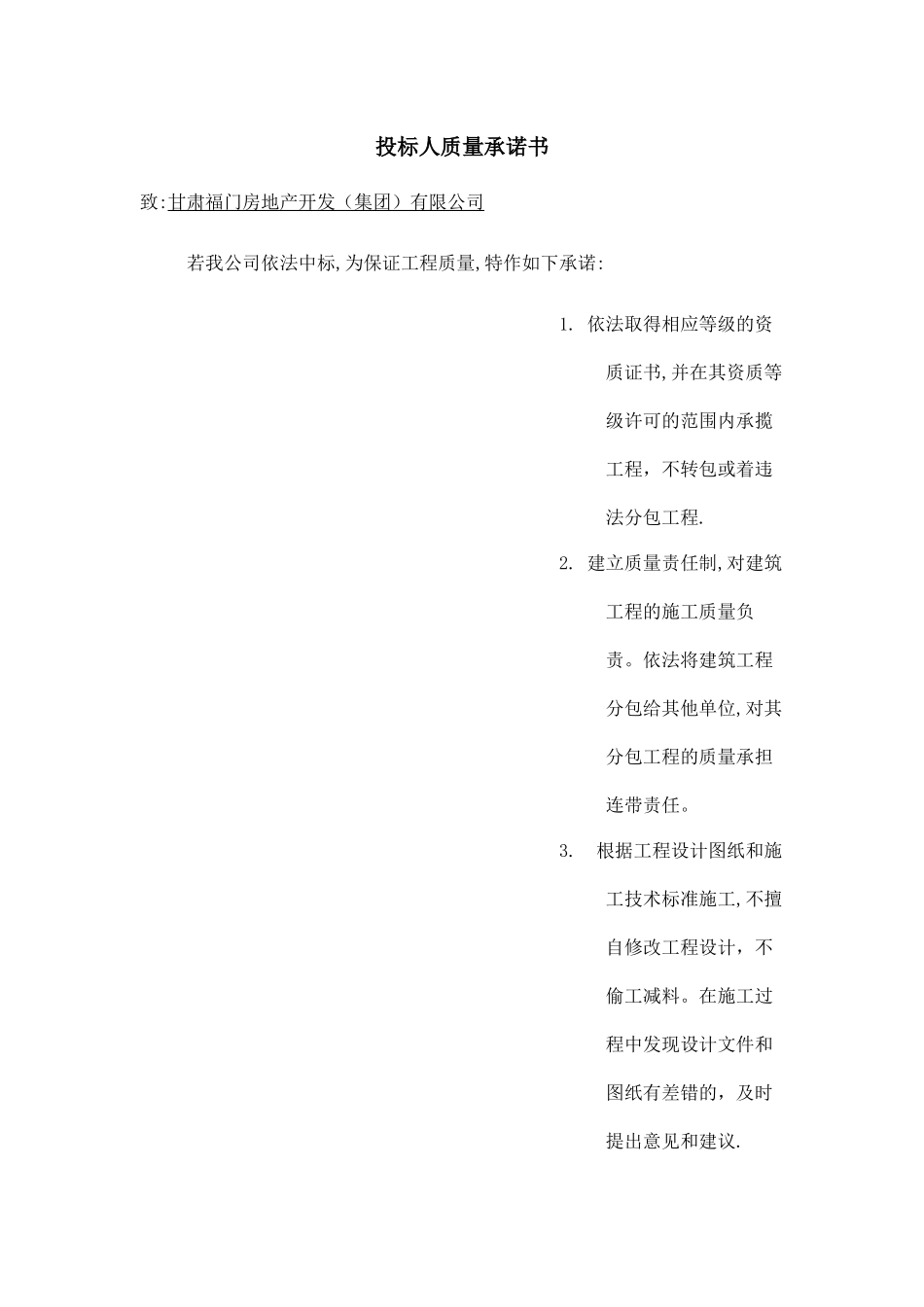 投标人质量承诺书

致:甘肃福门房地产开发（集团）有限公司

若我公司依法中标,为保证工程质量,特作如下承诺:

1. 依法取得相应等级的资质证书,并在其资质等级许可的范围内承揽工程，不转包或着违法分包工程.

2. 建立质量责任制,对建筑工程的施工质量负责。依法将建筑工程分包给其他单位,对其分包工程的质量承担连带责任。

3. 根据工程设计图纸和施工技术标准施工,不擅自修改工程设计，不偷工减料。在施工过程中发现设计文件和图纸有差错的，及时提出意见和建议.